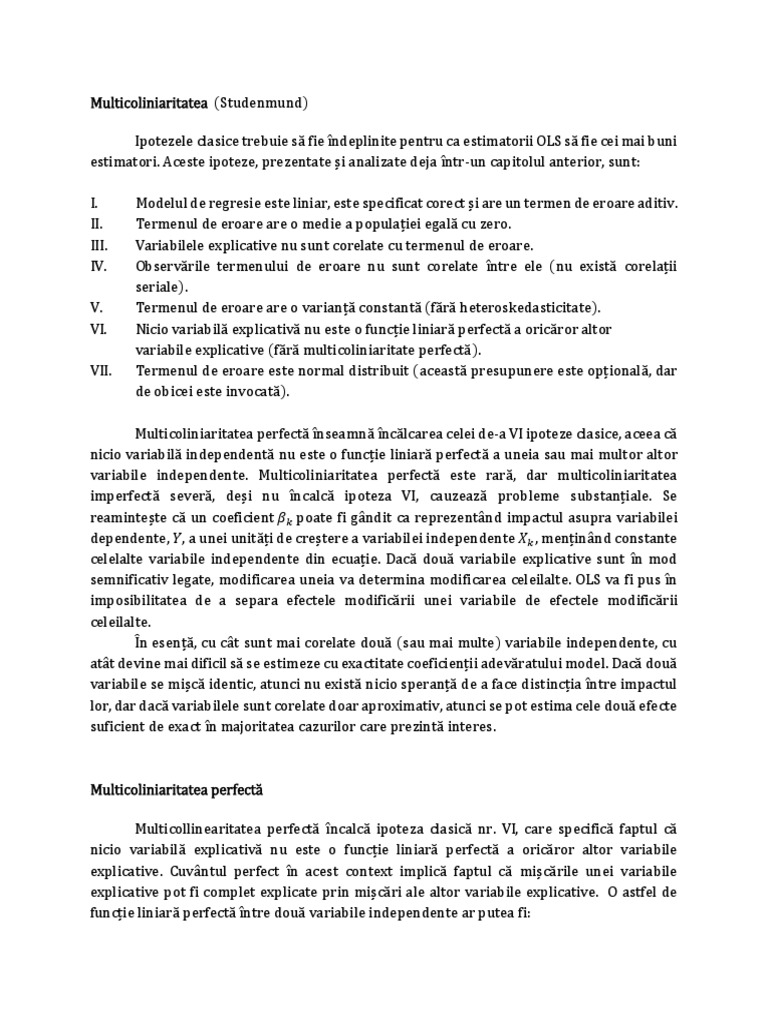 Multicoliniaritatea (Studenmund)

Ipotezele clasice trebuie să fie îndeplinite pentru ca estimatorii OLS să fie cei mai buni estimatori. Aceste ipoteze, prezentate și analizate deja într-un capitolul anterior, sunt:

I. Modelul de regresie este liniar, este specificat corect și are un termen de eroare aditiv.
II. Termenul de eroare are o medie a populației egală cu zero.
III. Variabilele explicative nu sunt corelate cu termenul de eroare.
IV. Observările termenului de eroare nu sunt corelate între ele (nu există corelații seriale).
V. Termenul de eroare are o varianță constantă (fără heteroskedasticitate).
VI. Nicio variabilă explicativă nu este o funcție liniară perfectă a oricăror altor variabile explicative (fără multicoliniaritate perfectă).
VII. Termenul de eroare este normal distribuit (această presupunere este opțională, dar de obicei este invocată).

Multicoliniaritatea perfectă înseamnă încălcarea celei de-a VI ipoteze clasice, aceea că nicio variabilă independentă nu este o funcție liniară perfectă a uneia sau mai multor altor variabile independente. Multicoliniaritatea perfectă este rară, dar multicoliniaritatea imperfectă severă, deși nu încalcă ipoteza VI, cauzează probleme substanțiale. Se reamintește că un coeficient $\beta_k$ poate fi gândit ca reprezentând impactul asupra variabilei dependente, $Y$, a unei unități de creștere a variabilei independente $X_k$, menținând constante celelalte variabile independente din ecuație. Dacă două variabile explicative sunt în mod semnificativ legate, modificarea uneia va determina modificarea celeilalte. OLS va fi pus în imposibilitatea de a separa efectele modificării unei variabile de efectele modificării celeilalte.

În esență, cu cât sunt mai corelate două (sau mai multe) variabile independente, cu atât devine mai dificil să se estimeze cu exactitate coeficienții adevăratului model. Dacă două variabile se mișcă identic, atunci nu există nicio speranță de a face distincția între impactul lor, dar dacă variabilele sunt corelate doar aproximativ, atunci se pot estima cele două efecte suficient de exact în majoritatea cazurilor care prezintă interes.

Multicoliniaritatea perfectă

Multicollinearitatea perfectă încalcă ipoteza clasică nr. VI, care specifică faptul că nicio variabilă explicativă nu este o funcție liniară perfectă a oricăror altor variabile explicative. Cuvântul perfect în acest context implică faptul că mișcările unei variabile explicative pot fi complet explicate prin mișcări ale altor variabile explicative. O astfel de funcție liniară perfectă între două variabile independente ar putea fi: